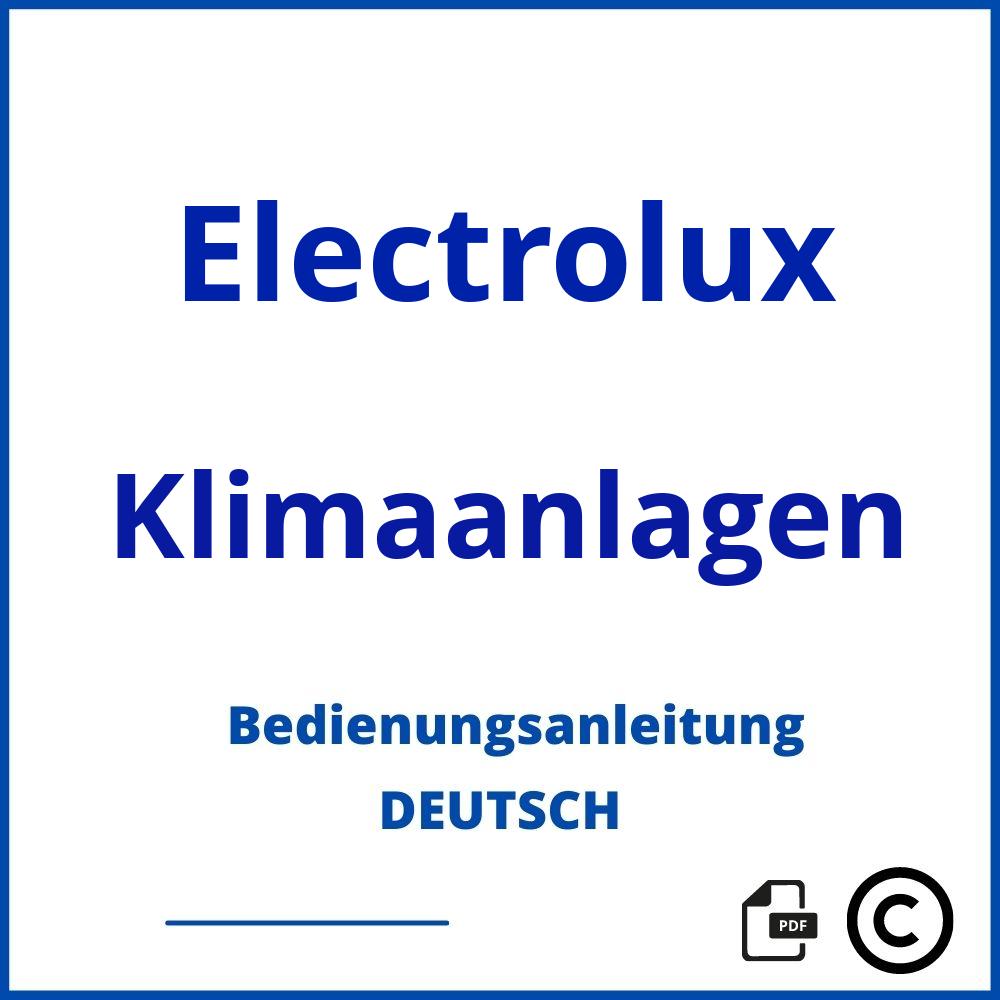 Electrolux

Klimaanlagen

Bedienungsanleitung

DEUTSCH

PDF

©